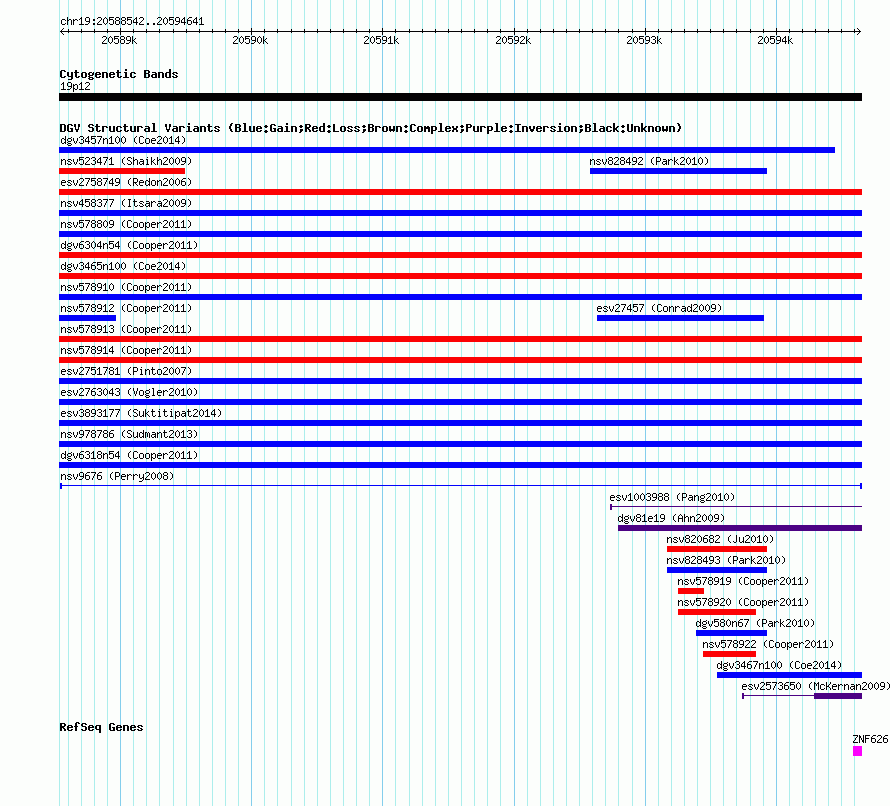 chr19:20588542..20594641

20589k 20590k 20591k 20592k 20593k 20594k

Cytogenetic Bands
19p12

DGV Structural Variants (Blue:Gain;Red:Loss;Brown:Complex;Purple:Inversion;Black:Unknown)
dgv3457n100 (Coe2014)
nsv523471 (Shaikh2009)
nsv828492 (Park2010)
esv2758749 (Redon2006)
nsv458377 (Itsara2009)
nsv578809 (Cooper2011)
dgv6304n54 (Cooper2011)
dgv3465n100 (Coe2014)
nsv578910 (Cooper2011)
nsv578912 (Cooper2011)
esv27457 (Conrad2009)
nsv578913 (Cooper2011)
nsv578914 (Cooper2011)
esv2751781 (Pinto2007)
esv2763043 (Vogler2010)
esv3893177 (Suktitipat2014)
nsv978786 (Sudmant2013)
dgv6318n54 (Cooper2011)
nsv9676 (Perry2008)
esv1003988 (Pang2010)
dgv81e19 (Ahn2009)
nsv820682 (Ju2010)
nsv828493 (Park2010)
nsv578919 (Cooper2011)
nsv578920 (Cooper2011)
dgv580n67 (Park2010)
nsv578922 (Cooper2011)
dgv3467n100 (Coe2014)
esv2573650 (McKernan2009)

RefSeq Genes
ZNF626